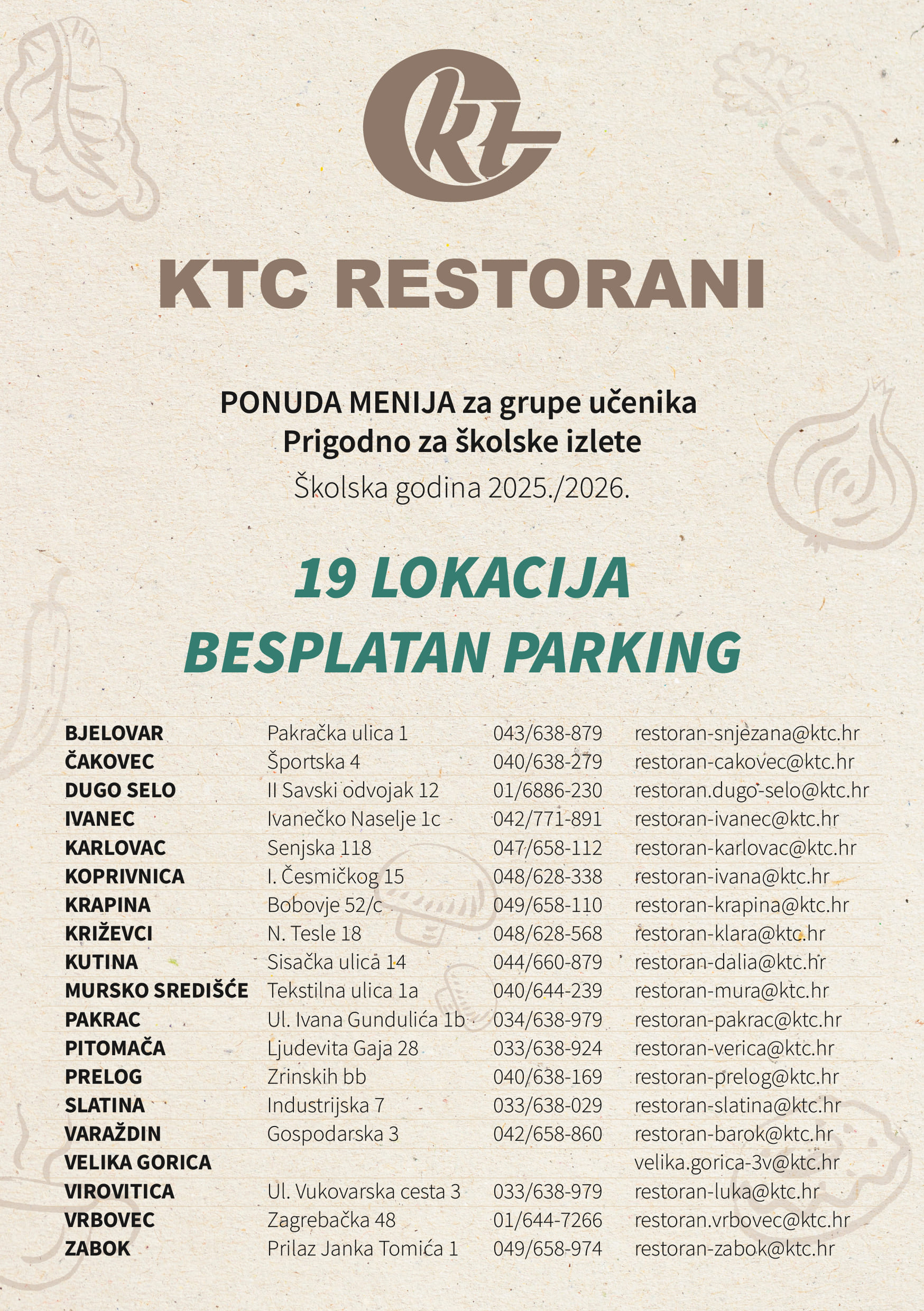 kt

KTC RESTORANI

PONUDA MENIJA za grupe učenika
Prigodno za školske izlete
Školska godina 2025./2026.

19 LOKACIJA
BESPLATAN PARKING

| | | | |
|---|---|---|---|
| BJELOVAR | Pakračka ulica 1 | 043/638-879 | restoran-snjezana@ktc.hr |
| ČAKOVEC | Športska 4 | 040/638-279 | restoran-cakovec@ktc.hr |
| DUGO SELO | II Savski odvojak 12 | 01/6886-230 | restoran.dugo-selo@ktc.hr |
| IVANEC | Ivanečko Naselje 1c | 042/771-891 | restoran-ivanec@ktc.hr |
| KARLOVAC | Senjska 118 | 047/658-112 | restoran-karlovac@ktc.hr |
| KOPRIVNICA | I. Česmičkog 15 | 048/628-338 | restoran-ivana@ktc.hr |
| KRAPINA | Bobovje 52/c | 049/658-110 | restoran-krapina@ktc.hr |
| KRIŽEVCI | N. Tesle 18 | 048/628-568 | restoran-klara@ktc.hr |
| KUTINA | Sisačka ulica 14 | 044/660-879 | restoran-dalia@ktc.hr |
| MURSKO SREDIŠĆE | Tekstilna ulica 1a | 040/644-239 | restoran-mura@ktc.hr |
| PAKRAC | Ul. Ivana Gundulića 1b | 034/638-979 | restoran-pakrac@ktc.hr |
| PITOMAČA | Ljudevita Gaja 28 | 033/638-924 | restoran-verica@ktc.hr |
| PRELOG | Zrinskih bb | 040/638-169 | restoran-prelog@ktc.hr |
| SLATINA | Industrijska 7 | 033/638-029 | restoran-slatina@ktc.hr |
| VARAŽDIN | Gospodarska 3 | 042/658-860 | restoran-barok@ktc.hr |
| VELIKA GORICA | | | velika.gorica-3v@ktc.hr |
| VIROVITICA | Ul. Vukovarska cesta 3 | 033/638-979 | restoran-luka@ktc.hr |
| VRBOVEC | Zagrebačka 48 | 01/644-7266 | restoran.vrbovec@ktc.hr |
| ZABOK | Prilaz Janka Tomića 1 | 049/658-974 | restoran-zabok@ktc.hr |